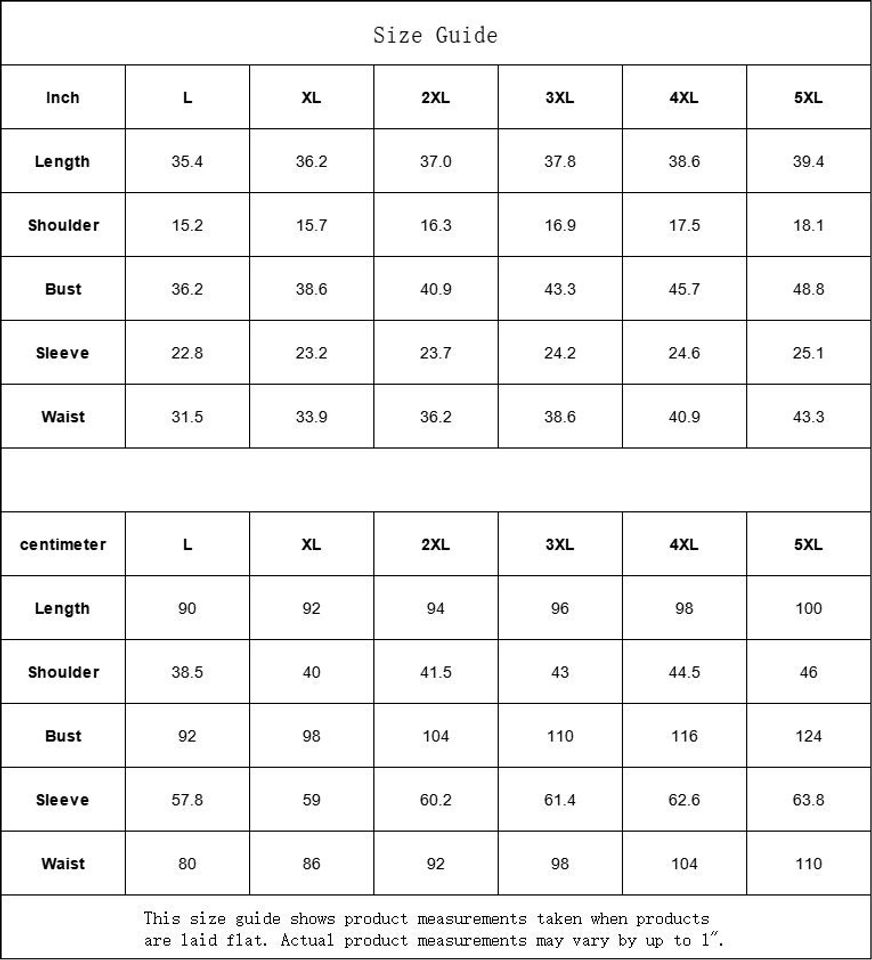 Size Guide

| Inch | L | XL | 2XL | 3XL | 4XL | 5XL |
|---|---|---|---|---|---|---|
| Length | 35.4 | 36.2 | 37.0 | 37.8 | 38.6 | 39.4 |
| Shoulder | 15.2 | 15.7 | 16.3 | 16.9 | 17.5 | 18.1 |
| Bust | 36.2 | 38.6 | 40.9 | 43.3 | 45.7 | 48.8 |
| Sleeve | 22.8 | 23.2 | 23.7 | 24.2 | 24.6 | 25.1 |
| Waist | 31.5 | 33.9 | 36.2 | 38.6 | 40.9 | 43.3 |

| centimeter | L | XL | 2XL | 3XL | 4XL | 5XL |
|---|---|---|---|---|---|---|
| Length | 90 | 92 | 94 | 96 | 98 | 100 |
| Shoulder | 38.5 | 40 | 41.5 | 43 | 44.5 | 46 |
| Bust | 92 | 98 | 104 | 110 | 116 | 124 |
| Sleeve | 57.8 | 59 | 60.2 | 61.4 | 62.6 | 63.8 |
| Waist | 80 | 86 | 92 | 98 | 104 | 110 |

This size guide shows product measurements taken when products are laid flat. Actual product measurements may vary by up to 1″.